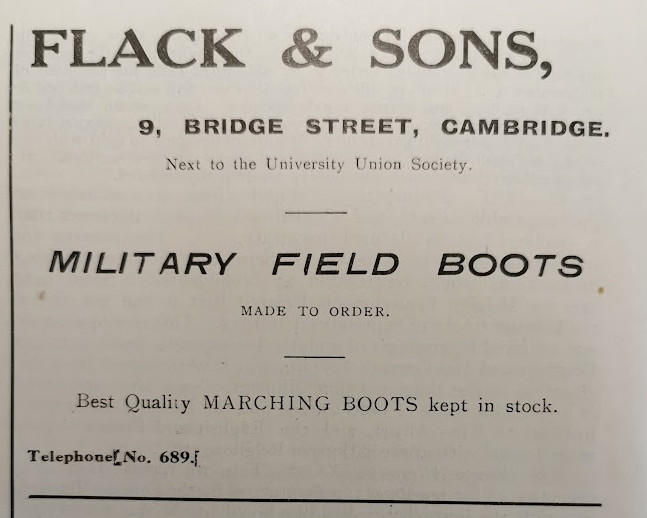 FLACK & SONS,

9, BRIDGE STREET, CAMBRIDGE.

Next to the University Union Society.

MILITARY FIELD BOOTS

MADE TO ORDER.

Best Quality MARCHING BOOTS kept in stock.

Telephone No. 689.